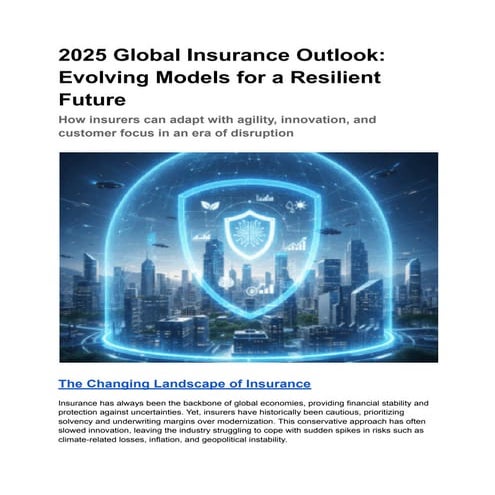 2025 Global Insurance Outlook: Evolving Models for a Resilient Future

How insurers can adapt with agility, innovation, and customer focus in an era of disruption

The Changing Landscape of Insurance

Insurance has always been the backbone of global economies, providing financial stability and protection against uncertainties. Yet, insurers have historically been cautious, prioritizing solvency and underwriting margins over modernization. This conservative approach has often slowed innovation, leaving the industry struggling to cope with sudden spikes in risks such as climate-related losses, inflation, and geopolitical instability.